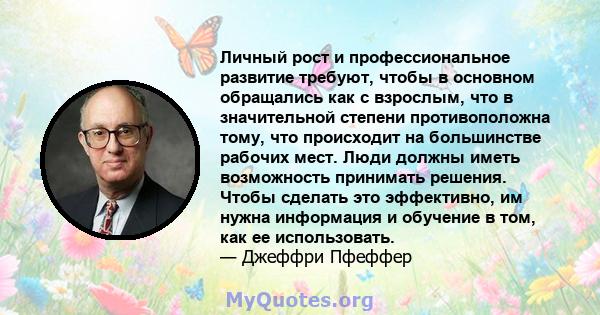 Личный рост и профессиональное развитие требуют, чтобы в основном обращались как с взрослым, что в значительной степени противоположна тому, что происходит на большинстве рабочих мест. Люди должны иметь возможность принимать решения. Чтобы сделать это эффективно, им нужна информация и обучение в том, как ее использовать.
— Джеффри Пфеффер

MyQuotes.org